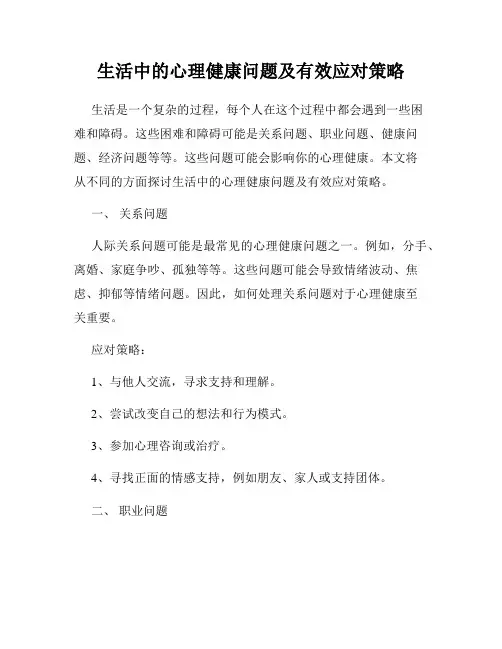 生活中的心理健康问题及有效应对策略

生活是一个复杂的过程，每个人在这个过程中都会遇到一些困难和障碍。这些困难和障碍可能是关系问题、职业问题、健康问题、经济问题等等。这些问题可能会影响你的心理健康。本文将从不同的方面探讨生活中的心理健康问题及有效应对策略。

一、 关系问题

人际关系问题可能是最常见的心理健康问题之一。例如，分手、离婚、家庭争吵、孤独等等。这些问题可能会导致情绪波动、焦虑、抑郁等情绪问题。因此，如何处理关系问题对于心理健康至关重要。

应对策略：

1、与他人交流，寻求支持和理解。

2、尝试改变自己的想法和行为模式。

3、参加心理咨询或治疗。

4、寻找正面的情感支持，例如朋友、家人或支持团体。

二、 职业问题